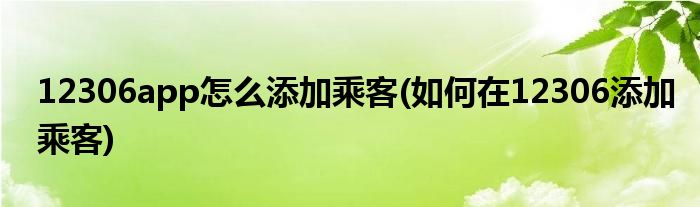 12306app怎么添加乘客(如何在12306添加乘客)